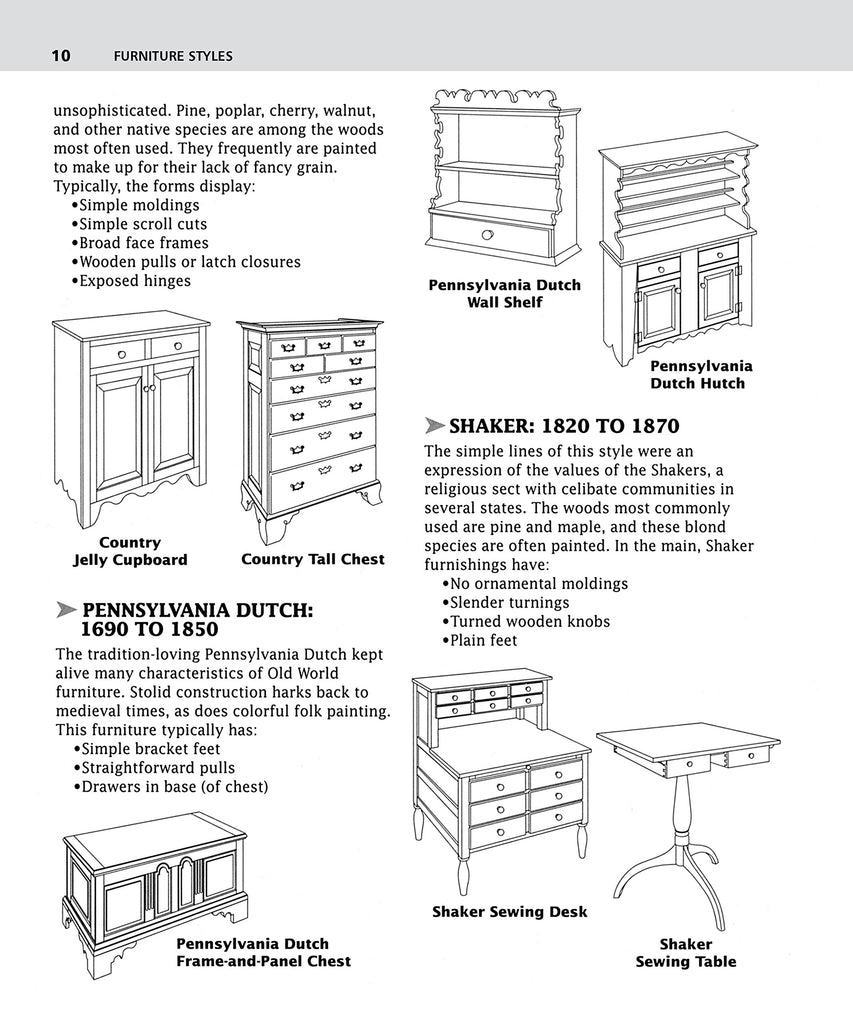 10 FURNITURE STYLES

unsophisticated. Pine, poplar, cherry, walnut, and other native species are among the woods most often used. They frequently are painted to make up for their lack of fancy grain. Typically, the forms display:
•Simple moldings
•Simple scroll cuts
•Broad face frames
•Wooden pulls or latch closures
•Exposed hinges

Country Jelly Cupboard

Country Tall Chest

PENNSYLVANIA DUTCH: 1690 TO 1850

The tradition-loving Pennsylvania Dutch kept alive many characteristics of Old World furniture. Stolid construction harks back to medieval times, as does colorful folk painting. This furniture typically has:
•Simple bracket feet
•Straightforward pulls
•Drawers in base (of chest)

Pennsylvania Dutch Frame-and-Panel Chest

Pennsylvania Dutch Wall Shelf

Pennsylvania Dutch Hutch

SHAKER: 1820 TO 1870

The simple lines of this style were an expression of the values of the Shakers, a religious sect with celibate communities in several states. The woods most commonly used are pine and maple, and these blond species are often painted. In the main, Shaker furnishings have:
•No ornamental moldings
•Slender turnings
•Turned wooden knobs
•Plain feet

Shaker Sewing Desk

Shaker Sewing Table